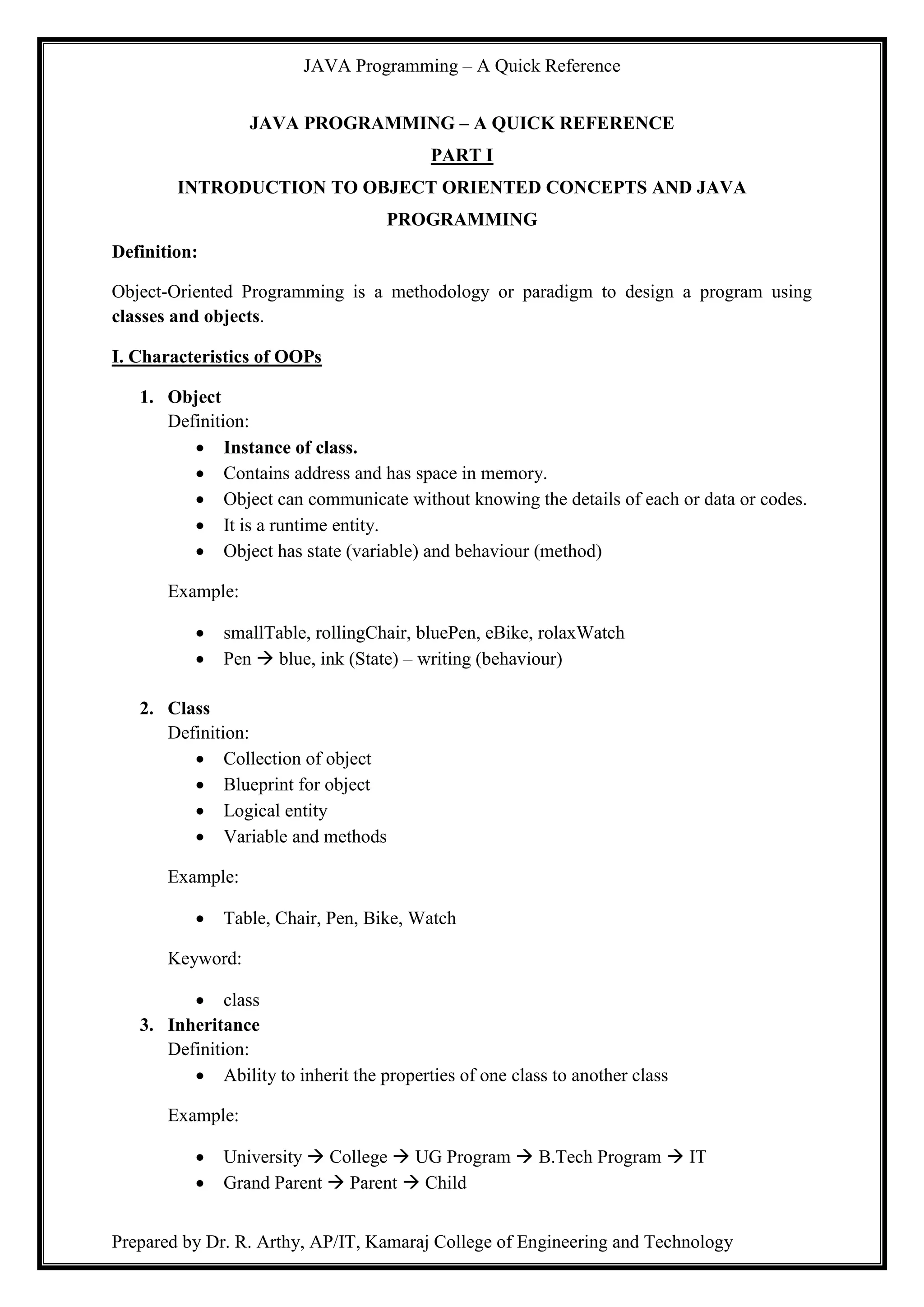 JAVA Programming – A Quick Reference

JAVA PROGRAMMING – A QUICK REFERENCE

PART I

INTRODUCTION TO OBJECT ORIENTED CONCEPTS AND JAVA PROGRAMMING

Definition:

Object-Oriented Programming is a methodology or paradigm to design a program using classes and objects.

I. Characteristics of OOPs

1. Object
Definition:
• Instance of class.
• Contains address and has space in memory.
• Object can communicate without knowing the details of each or data or codes.
• It is a runtime entity.
• Object has state (variable) and behaviour (method)

Example:

• smallTable, rollingChair, bluePen, eBike, rolaxWatch
• Pen → blue, ink (State) – writing (behaviour)

2. Class
Definition:
• Collection of object
• Blueprint for object
• Logical entity
• Variable and methods

Example:

• Table, Chair, Pen, Bike, Watch

Keyword:

• class

3. Inheritance
Definition:
• Ability to inherit the properties of one class to another class

Example:

• University → College → UG Program → B.Tech Program → IT
• Grand Parent → Parent → Child

Prepared by Dr. R. Arthy, AP/IT, Kamaraj College of Engineering and Technology